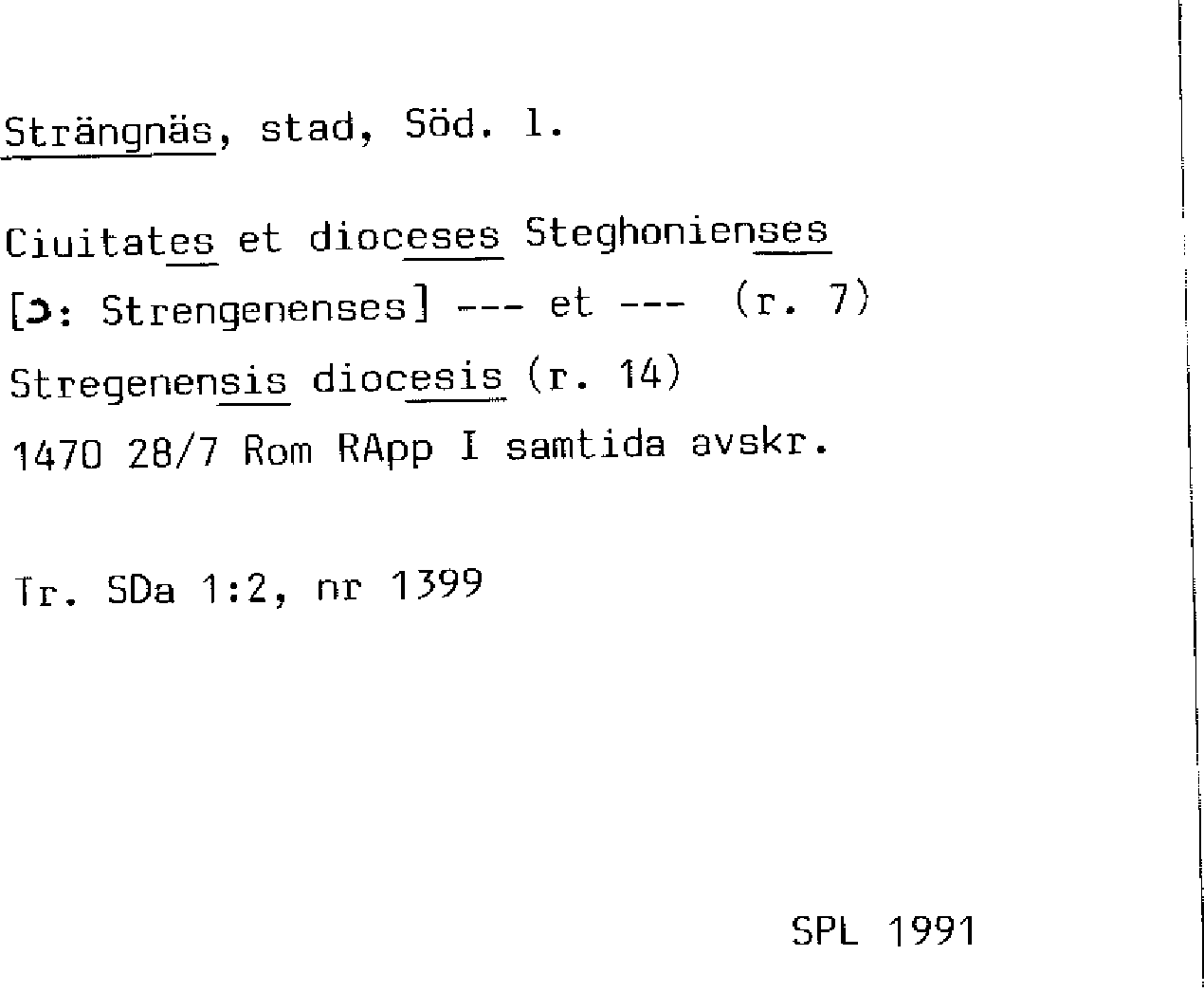 Strängnäs, stad, Söd. l.

Ciuitates et dioceses Steghonienses
[ɔ: Strengenenses] --- et --- (r. 7)
Stregenensis diocesis (r. 14)
1470 28/7 Rom RApp I samtida avskr.

Tr. SDa 1:2, nr 1399

SPL 1991